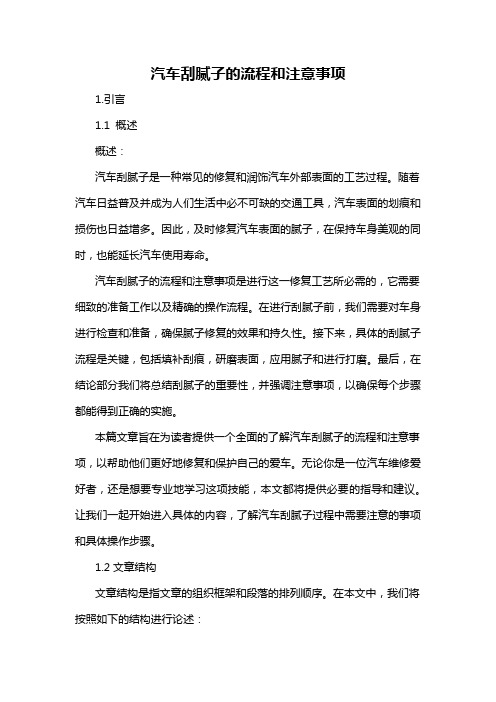 汽车刮腻子的流程和注意事项

1.引言

1.1 概述

概述：

汽车刮腻子是一种常见的修复和润饰汽车外部表面的工艺过程。随着汽车日益普及并成为人们生活中必不可缺的交通工具，汽车表面的划痕和损伤也日益增多。因此，及时修复汽车表面的腻子，在保持车身美观的同时，也能延长汽车使用寿命。

汽车刮腻子的流程和注意事项是进行这一修复工艺所必需的，它需要细致的准备工作以及精确的操作流程。在进行刮腻子前，我们需要对车身进行检查和准备，确保腻子修复的效果和持久性。接下来，具体的刮腻子流程是关键，包括填补刮痕，研磨表面，应用腻子和进行打磨。最后，在结论部分我们将总结刮腻子的重要性，并强调注意事项，以确保每个步骤都能得到正确的实施。

本篇文章旨在为读者提供一个全面的了解汽车刮腻子的流程和注意事项，以帮助他们更好地修复和保护自己的爱车。无论你是一位汽车维修爱好者，还是想要专业地学习这项技能，本文都将提供必要的指导和建议。让我们一起开始进入具体的内容，了解汽车刮腻子过程中需要注意的事项和具体操作步骤。

1.2 文章结构

文章结构是指文章的组织框架和段落的排列顺序。在本文中，我们将按照如下的结构进行论述：